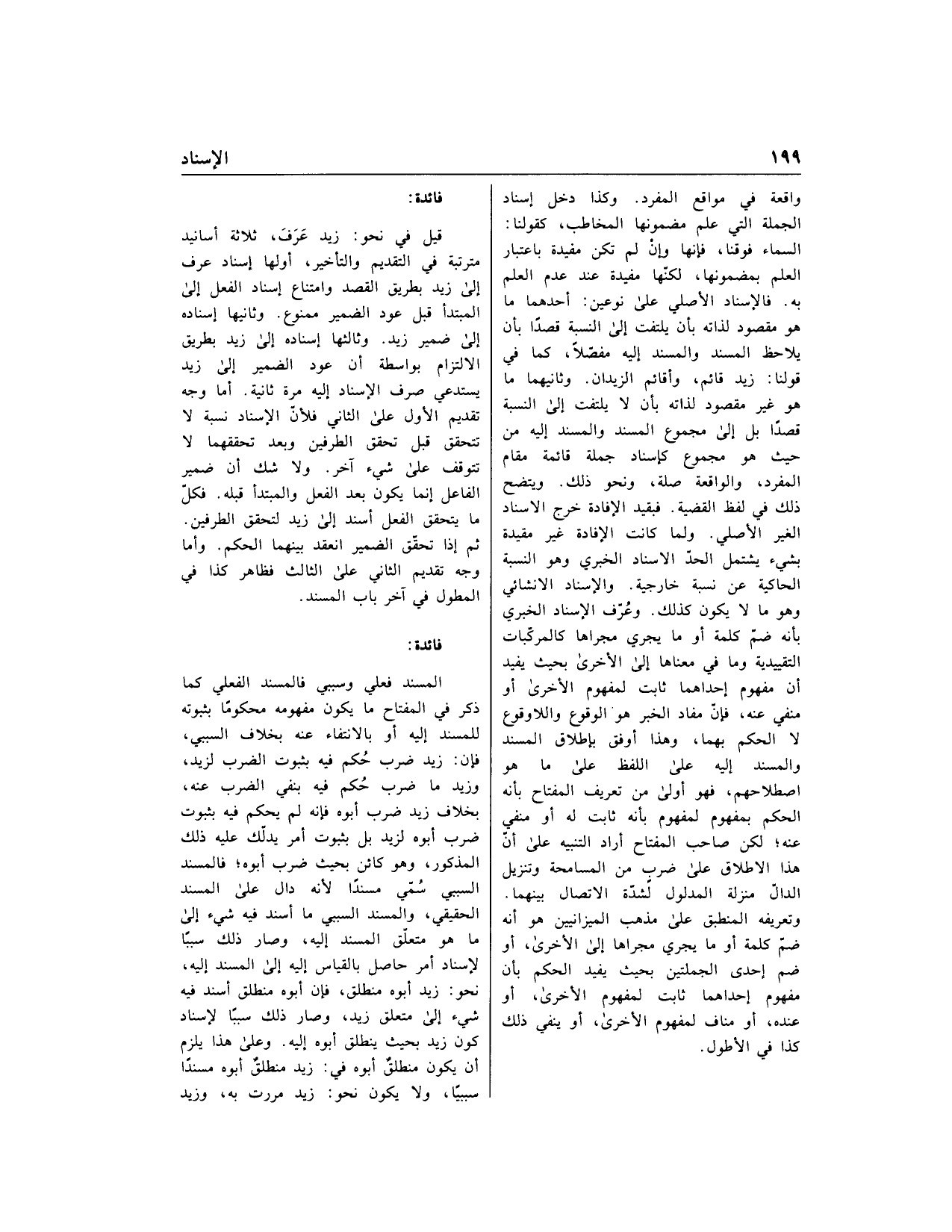 ١٩٩

الإسناد

واقعة في مواقع المفرد. وكذا دخل إسناد الجملة التي علم مضمونها المخاطب، كقولنا: السماء فوقنا، فإنها وإنْ لم تكن مفيدة باعتبار العلم بمضمونها، لكنّها مفيدة عند عدم العلم به. فالإسناد الأصلي علىٰ نوعين: أحدهما ما هو مقصود لذاته بأن يلتفت إلىٰ النسبة قصدًا بأن يلاحظ المسند والمسند إليه مفصّلاً، كما في قولنا: زيد قائم، وأقائم الزيدان. وثانيهما ما هو غير مقصود لذاته بأن لا يلتفت إلىٰ النسبة قصدًا بل إلىٰ مجموع المسند والمسند إليه من حيث هو مجموع كإسناد جملة قائمة مقام المفرد، والواقعة صلة، ونحو ذلك. ويتضح ذلك في لفظ القضية. فبقيد الإفادة خرج الاسناد الغير الأصلي. ولما كانت الإفادة غير مقيدة بشيء يشتمل الحدّ الاسناد الخبري وهو النسبة الحاكية عن نسبة خارجية. والإسناد الانشائي وهو ما لا يكون كذلك. وعُرّف الإسناد الخبري بأنه ضمّ كلمة أو ما يجري مجراها كالمركّبات التقييدية وما في معناها إلىٰ الأخرىٰ بحيث يفيد أن مفهوم إحداهما ثابت لمفهوم الأخرىٰ أو منفي عنه، فإنّ مفاد الخبر هو الوقوع واللاوقوع لا الحكم بهما، وهذا أوفق بإطلاق المسند والمسند إليه علىٰ اللفظ علىٰ ما هو اصطلاحهم، فهو أولىٰ من تعريف المفتاح بأنه الحكم بمفهوم لمفهوم بأنه ثابت له أو منفي عنه؛ لكن صاحب المفتاح أراد التنبيه علىٰ أنّ هذا الاطلاق علىٰ ضرب من المسامحة وتنزيل الدالّ منزلة المدلول لشدّة الاتصال بينهما. وتعريفه المنطبق علىٰ مذهب الميزانيين هو أنه ضمّ كلمة أو ما يجري مجراها إلىٰ الأخرىٰ، أو ضم إحدى الجملتين بحيث يفيد الحكم بأن مفهوم إحداهما ثابت لمفهوم الأخرىٰ، أو عنده، أو مناف لمفهوم الأخرىٰ، أو ينفي ذلك كذا في الأطول.

فائدة:

قيل في نحو: زيد عَرَفَ، ثلاثة أسانيد مترتبة في التقديم والتأخير، أولها إسناد عرف إلىٰ زيد بطريق القصد وامتناع إسناد الفعل إلىٰ المبتدأ قبل عود الضمير ممنوع. وثانيها إسناده إلىٰ ضمير زيد. وثالثها إسناده إلىٰ زيد بطريق الالتزام بواسطة أن عود الضمير إلىٰ زيد يستدعي صرف الإسناد إليه مرة ثانية. أما وجه تقديم الأول علىٰ الثاني فلأنّ الإسناد نسبة لا تتحقق قبل تحقق الطرفين وبعد تحققهما لا تتوقف علىٰ شيء آخر. ولا شك أن ضمير الفاعل إنما يكون بعد الفعل والمبتدأ قبله. فكلّ ما يتحقق الفعل أسند إلىٰ زيد لتحقق الطرفين. ثم إذا تحقّق الضمير انعقد بينهما الحكم. وأما وجه تقديم الثاني علىٰ الثالث فظاهر كذا في المطول في آخر باب المسند.

فائدة:

المسند فعلي وسببي فالمسند الفعلي كما ذكر في المفتاح ما يكون مفهومه محكومًا بثبوته للمسند إليه أو بالانتفاء عنه بخلاف السببي، فإن: زيد ضرب حُكم فيه بثبوت الضرب لزيد، وزيد ما ضرب حُكم فيه بنفي الضرب عنه، بخلاف زيد ضرب أبوه فإنه لم يحكم فيه بثبوت ضرب أبوه لزيد بل بثبوت أمر يدلّك عليه ذلك المذكور، وهو كائن بحيث ضرب أبوه؛ فالمسند السببي سُمّي مسندًا لأنه دال علىٰ المسند الحقيقي، والمسند السببي ما أسند فيه شيء إلىٰ ما هو متعلّق المسند إليه، وصار ذلك سببًا لإسناد أمر حاصل بالقياس إليه إلىٰ المسند إليه، نحو: زيد أبوه منطلق، فإن أبوه منطلق أسند فيه شيء إلىٰ متعلق زيد، وصار ذلك سببًا لإسناد كون زيد بحيث ينطلق أبوه إليه. وعلىٰ هذا يلزم أن يكون منطلقٌ أبوه في: زيد منطلقٌ أبوه مسندًا سببيًا، ولا يكون نحو: زيد مررت به، وزيد